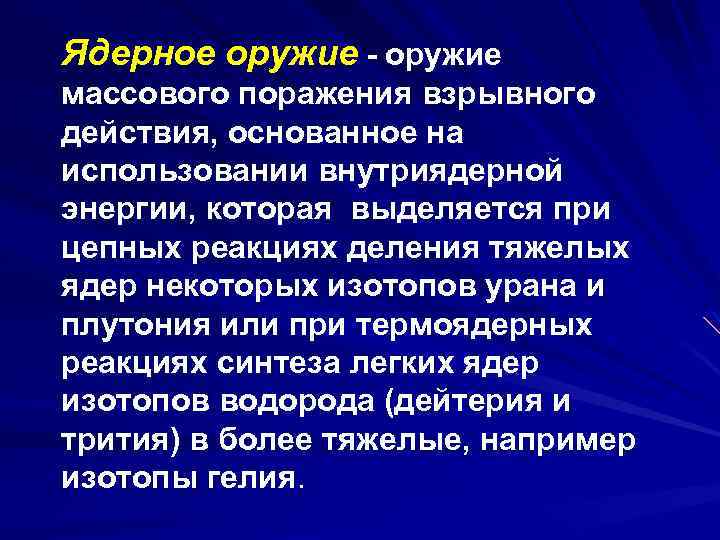 Ядерное оружие - оружие массового поражения взрывного действия, основанное на использовании внутриядерной энергии, которая выделяется при цепных реакциях деления тяжелых ядер некоторых изотопов урана и плутония или при термоядерных реакциях синтеза легких ядер изотопов водорода (дейтерия и трития) в более тяжелые, например изотопы гелия.